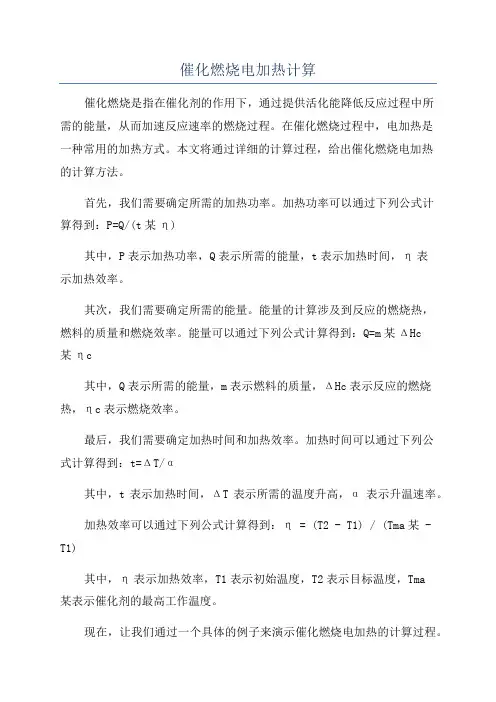 催化燃烧电加热计算

催化燃烧是指在催化剂的作用下，通过提供活化能降低反应过程中所需的能量，从而加速反应速率的燃烧过程。在催化燃烧过程中，电加热是一种常用的加热方式。本文将通过详细的计算过程，给出催化燃烧电加热的计算方法。

首先，我们需要确定所需的加热功率。加热功率可以通过下列公式计算得到：P=Q/(t 某 η)

其中，P 表示加热功率，Q 表示所需的能量，t 表示加热时间，η 表示加热效率。

其次，我们需要确定所需的能量。能量的计算涉及到反应的燃烧热，燃料的质量和燃烧效率。能量可以通过下列公式计算得到：Q=m 某 ΔHc 某 ηc

其中，Q 表示所需的能量，m 表示燃料的质量，ΔHc 表示反应的燃烧热，ηc 表示燃烧效率。

最后，我们需要确定加热时间和加热效率。加热时间可以通过下列公式计算得到：t=ΔT/α

其中，t 表示加热时间，ΔT 表示所需的温度升高，α 表示升温速率。

加热效率可以通过下列公式计算得到：η = (T2 - T1) / (Tma 某 - T1)

其中，η 表示加热效率，T1 表示初始温度，T2 表示目标温度，Tma 某表示催化剂的最高工作温度。

现在，让我们通过一个具体的例子来演示催化燃烧电加热的计算过程。